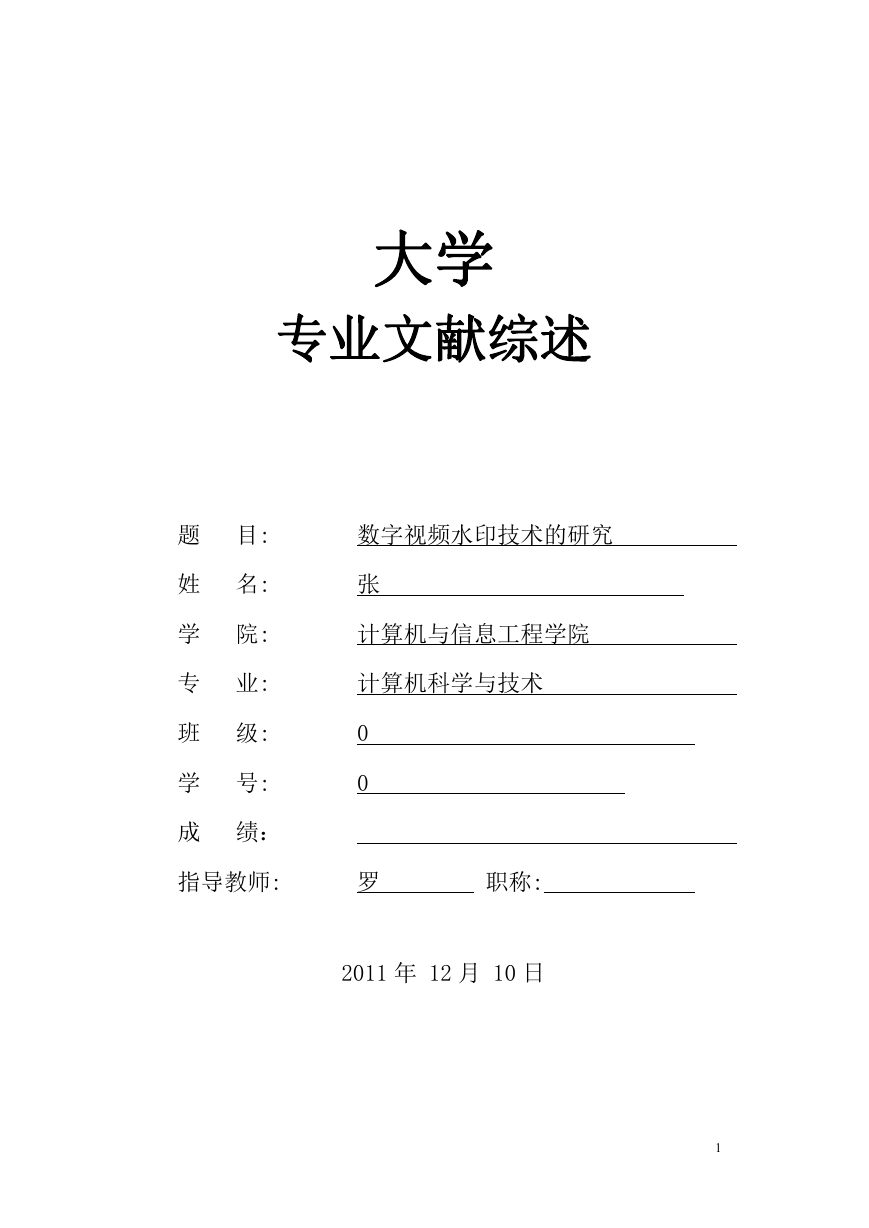 大学
专业文献综述

题　目:　数字视频水印技术的研究

姓　名:　张

学　院:　计算机与信息工程学院

专　业:　计算机科学与技术

班　级:　0

学　号:　0

成　绩：

指导教师:　罗　职称:

2011 年 12 月 10 日

1